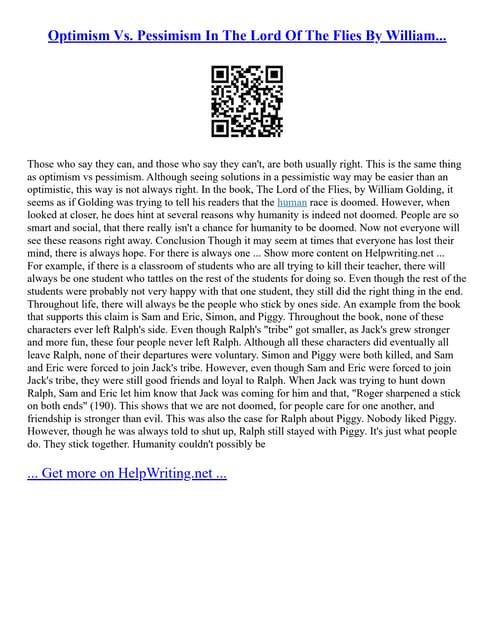 Optimism Vs. Pessimism In The Lord Of The Flies By William...

Those who say they can, and those who say they can't, are both usually right. This is the same thing as optimism vs pessimism. Although seeing solutions in a pessimistic way may be easier than an optimistic, this way is not always right. In the book, The Lord of the Flies, by William Golding, it seems as if Golding was trying to tell his readers that the human race is doomed. However, when looked at closer, he does hint at several reasons why humanity is indeed not doomed. People are so smart and social, that there really isn't a chance for humanity to be doomed. Now not everyone will see these reasons right away. Conclusion Though it may seem at times that everyone has lost their mind, there is always hope. For there is always one ... Show more content on Helpwriting.net ... For example, if there is a classroom of students who are all trying to kill their teacher, there will always be one student who tattles on the rest of the students for doing so. Even though the rest of the students were probably not very happy with that one student, they still did the right thing in the end. Throughout life, there will always be the people who stick by ones side. An example from the book that supports this claim is Sam and Eric, Simon, and Piggy. Throughout the book, none of these characters ever left Ralph's side. Even though Ralph's "tribe" got smaller, as Jack's grew stronger and more fun, these four people never left Ralph. Although all these characters did eventually all leave Ralph, none of their departures were voluntary. Simon and Piggy were both killed, and Sam and Eric were forced to join Jack's tribe. However, even though Sam and Eric were forced to join Jack's tribe, they were still good friends and loyal to Ralph. When Jack was trying to hunt down Ralph, Sam and Eric let him know that Jack was coming for him and that, "Roger sharpened a stick on both ends" (190). This shows that we are not doomed, for people care for one another, and friendship is stronger than evil. This was also the case for Ralph about Piggy. Nobody liked Piggy. However, though he was always told to shut up, Ralph still stayed with Piggy. It's just what people do. They stick together. Humanity couldn't possibly be

... Get more on HelpWriting.net ...